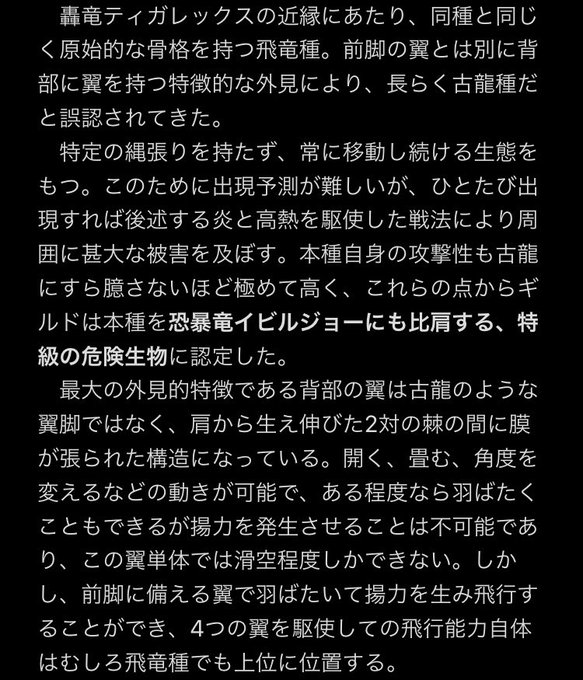 轟竜ティガレックスの近縁にあたり、同種と同じく原始的な骨格を持つ飛竜種。前脚の翼とは別に背部に翼を持つ特徴的な外見により、長らく古龍種だと誤認されてきた。

特定の縄張りを持たず、常に移動し続ける生態をもつ。このために出現予測が難しいが、ひとたび出現すれば後述する炎と高熱を駆使した戦法により周囲に甚大な被害を及ぼす。本種自身の攻撃性も古龍にすら臆さないほど極めて高く、これらの点からギルドは本種を恐暴竜イビルジョーにも比肩する、特級の危険生物に認定した。

最大の外見的特徴である背部の翼は古龍のような翼脚ではなく、肩から生え伸びた2対の棘の間に膜が張られた構造になっている。開く、畳む、角度を変えるなどの動きが可能で、ある程度なら羽ばたくこともできるが揚力を発生させることは不可能であり、この翼単体では滑空程度しかできない。しかし、前脚に備える翼で羽ばたいて揚力を生み飛行することができ、4つの翼を駆使しての飛行能力自体はむしろ飛竜種でも上位に位置する。